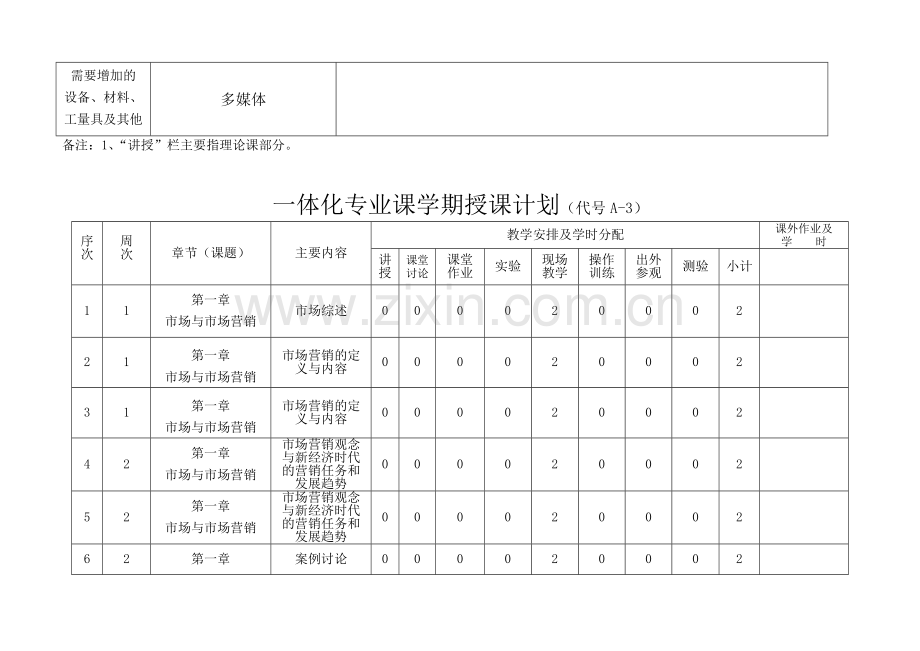 | 需要增加的设备、材料、工量具及其他 | 多媒体 |  |
|---|---|---|

备注：1、“讲授”栏主要指理论课部分。

一体化专业课学期授课计划（代号A-3）

| 序次 | 周次 | 章节（课题） | 主要内容 | 教学安排及学时分配 |  |  |  |  |  |  |  |  | 课外作业及学时 |
|---|---|---|---|---|---|---|---|---|---|---|---|---|---|
|  |  |  |  | 讲授 | 课堂讨论 | 课堂作业 | 实验 | 现场教学 | 操作训练 | 出外参观 | 测验 | 小计 |  |
| 1 | 1 | 第一章 市场与市场营销 | 市场综述 | 0 | 0 | 0 | 0 | 2 | 0 | 0 | 0 | 2 |  |
| 2 | 1 | 第一章 市场与市场营销 | 市场营销的定义与内容 | 0 | 0 | 0 | 0 | 2 | 0 | 0 | 0 | 2 |  |
| 3 | 1 | 第一章 市场与市场营销 | 市场营销的定义与内容 | 0 | 0 | 0 | 0 | 2 | 0 | 0 | 0 | 2 |  |
| 4 | 2 | 第一章 市场与市场营销 | 市场营销观念与新经济时代的营销任务和发展趋势 | 0 | 0 | 0 | 0 | 2 | 0 | 0 | 0 | 2 |  |
| 5 | 2 | 第一章 市场与市场营销 | 市场营销观念与新经济时代的营销任务和发展趋势 | 0 | 0 | 0 | 0 | 2 | 0 | 0 | 0 | 2 |  |
| 6 | 2 | 第一章 | 案例讨论 | 0 | 0 | 0 | 0 | 2 | 0 | 0 | 0 | 2 |  |

www.zixin.com.cn